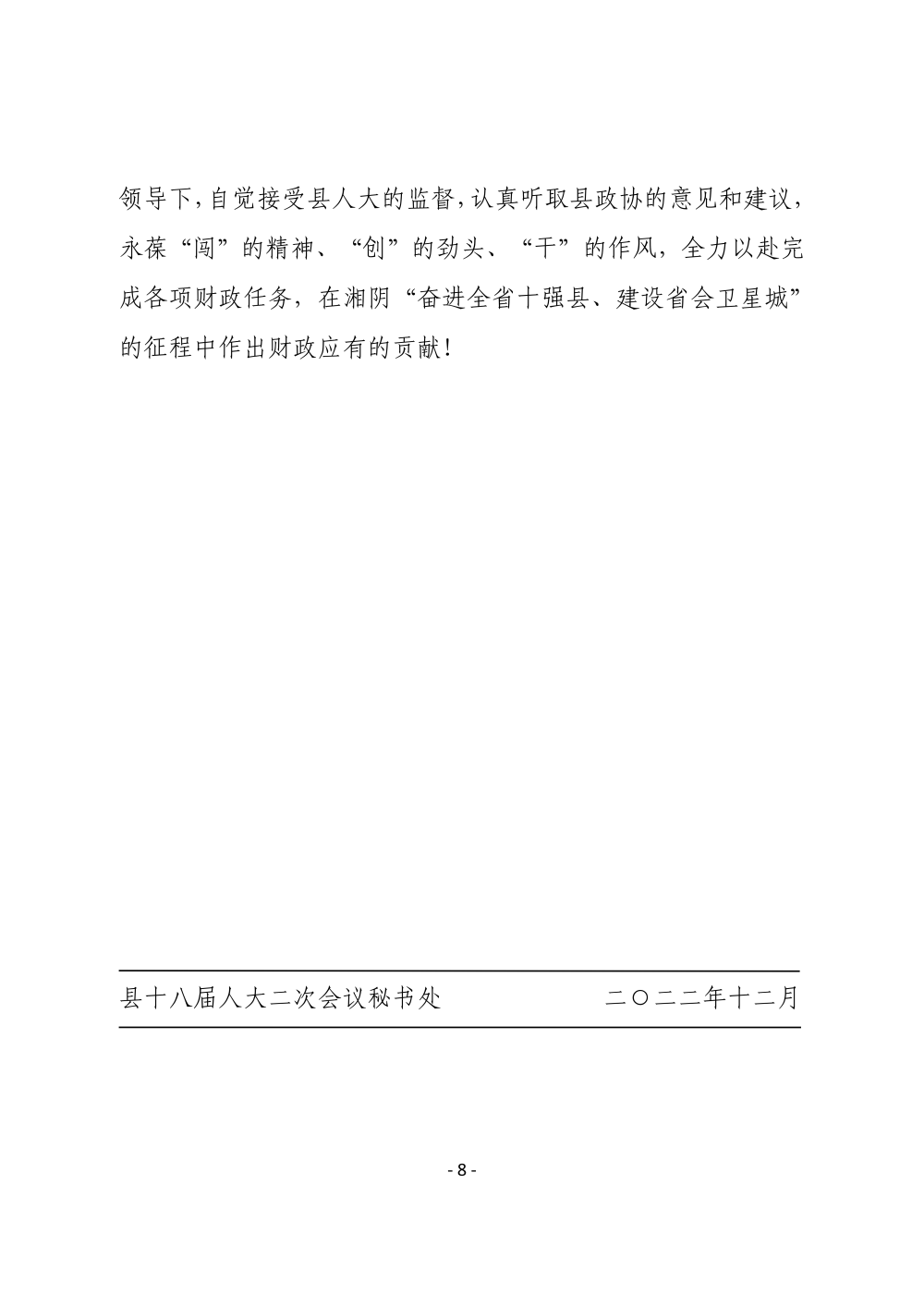 领导下，自觉接受县人大的监督，认真听取县政协的意见和建议，永葆“闯”的精神、“创”的劲头、“干”的作风，全力以赴完成各项财政任务，在湘阴“奋进全省十强县、建设省会卫星城”的征程中作出财政应有的贡献！

县十八届人大二次会议秘书处 二〇二二年十二月

- 8 -